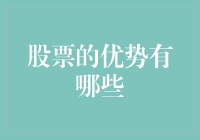 股票的优势有哪些